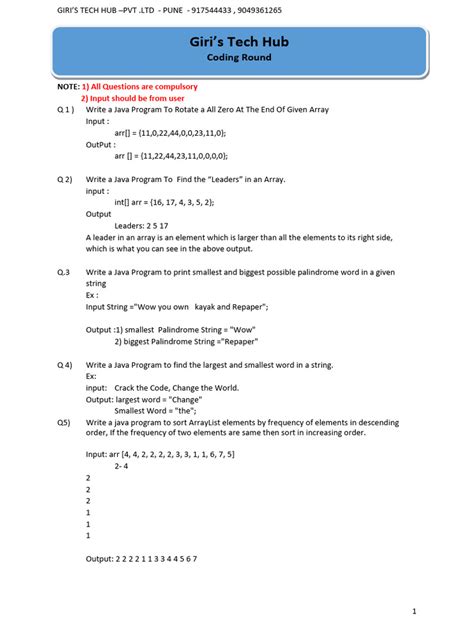 GIRI'S TECH HUB –PVT .LTD - PUNE - 917544433 , 9049361265

Giri's Tech Hub
Coding Round

NOTE: 1) All Questions are compulsory
2) Input should be from user

Q 1 ) Write a Java Program To Rotate a All Zero At The End Of Given Array
Input :
arr[] = {11,0,22,44,0,0,23,11,0};
OutPut :
arr [] = {11,22,44,23,11,0,0,0,0};

Q 2) Write a Java Program To Find the "Leaders" in an Array.
input :
int[] arr = {16, 17, 4, 3, 5, 2};
Output
Leaders: 2 5 17
A leader in an array is an element which is larger than all the elements to its right side, which is what you can see in the above output.

Q.3 Write a Java Program to print smallest and biggest possible palindrome word in a given string
Ex :
Input String ="Wow you own kayak and Repaper";

Output :1) smallest Palindrome String = "Wow"
2) biggest Palindrome String ="Repaper"

Q 4) Write a Java Program to find the largest and smallest word in a string.
Ex:
input: Crack the Code, Change the World.
Output: largest word = "Change"
Smallest Word = "the";

Q5) Write a java program to sort ArrayList elements by frequency of elements in descending order, If the frequency of two elements are same then sort in increasing order.

Input: arr [4, 4, 2, 2, 2, 2, 3, 3, 1, 1, 6, 7, 5]
2- 4
2
2
2
1
1
1

Output: 2 2 2 2 1 1 3 3 4 4 5 6 7

1